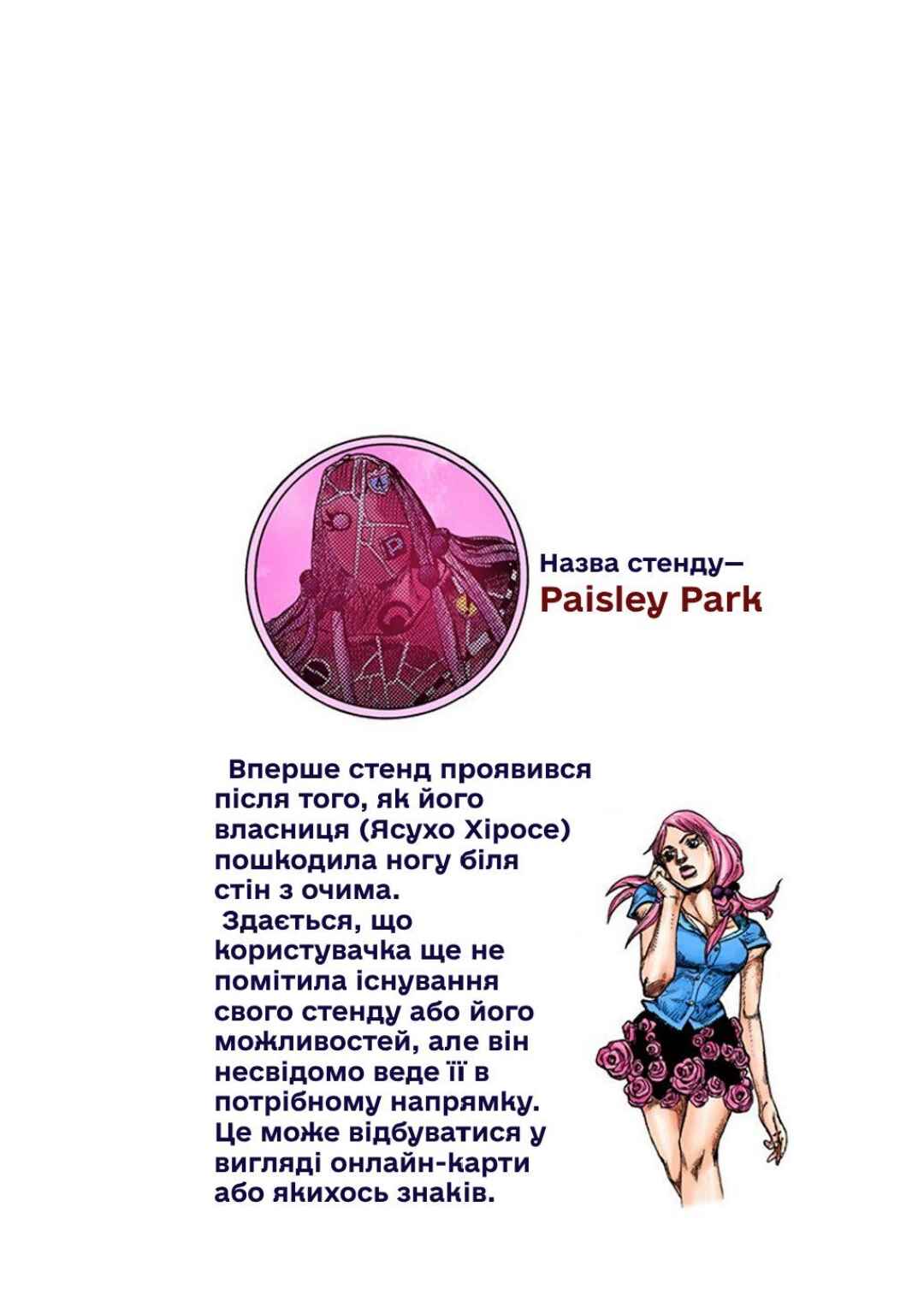 Назва стенду—
Paisley Park

Вперше стенд проявився після того, як його власниця (Ясухо Хіросе) пошкодила ногу біля стін з очима.

Здається, що користувачка ще не помітила існування свого стенду або його можливостей, але він несвідомо веде її в потрібному напрямку. Це може відбуватися у вигляді онлайн-карти або якихось знаків.